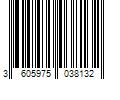 3 605975 038132